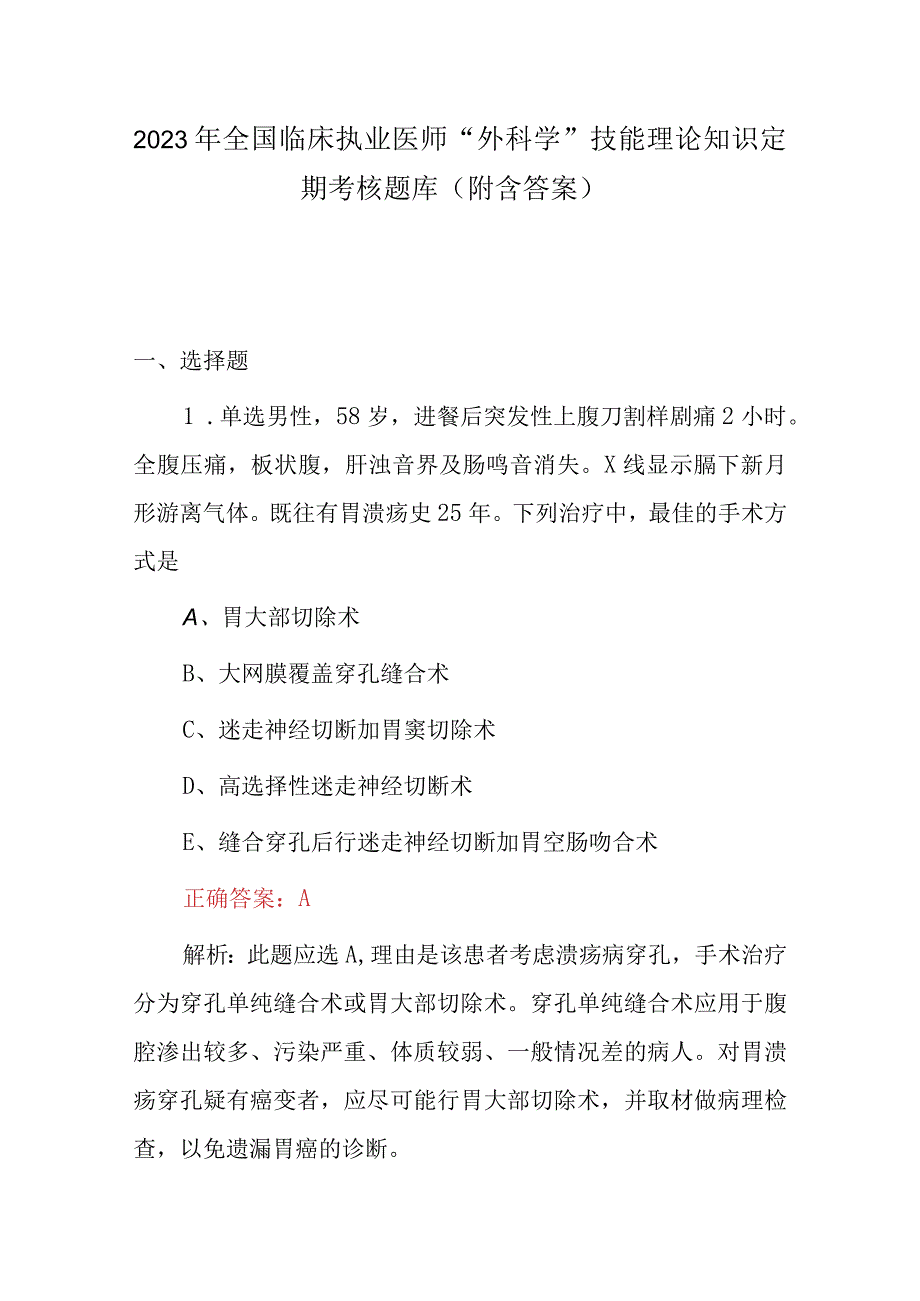 2023年全国临床执业医师“外科学”技能理论知识定期考核题库（附含答案）

一、选择题

1．单选男性，58岁，进餐后突发性上腹刀割样剧痛2小时。全腹压痛，板状腹，肝浊音界及肠鸣音消失。X线显示膈下新月形游离气体。既往有胃溃疡史25年。下列治疗中，最佳的手术方式是

A、胃大部切除术

B、大网膜覆盖穿孔缝合术

C、迷走神经切断加胃窦切除术

D、高选择性迷走神经切断术

E、缝合穿孔后行迷走神经切断加胃空肠吻合术

正确答案：A

解析：此题应选A，理由是该患者考虑溃疡病穿孔，手术治疗分为穿孔单纯缝合术或胃大部切除术。穿孔单纯缝合术应用于腹腔渗出较多、污染严重、体质较弱、一般情况差的病人。对胃溃疡穿孔疑有癌变者，应尽可能行胃大部切除术，并取材做病理检查，以免遗漏胃癌的诊断。